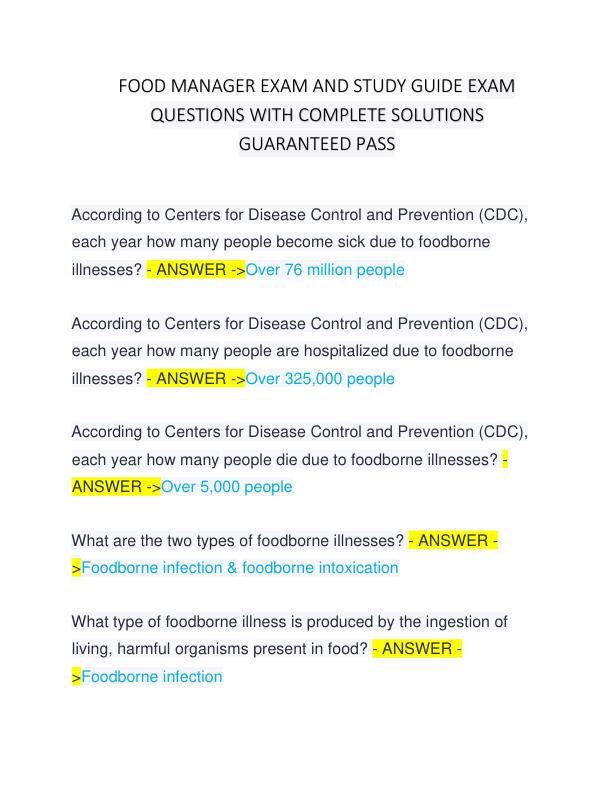 FOOD MANAGER EXAM AND STUDY GUIDE EXAM QUESTIONS WITH COMPLETE SOLUTIONS GUARANTEED PASS

According to Centers for Disease Control and Prevention (CDC), each year how many people become sick due to foodborne illnesses? - ANSWER ->Over 76 million people

According to Centers for Disease Control and Prevention (CDC), each year how many people are hospitalized due to foodborne illnesses? - ANSWER ->Over 325,000 people

According to Centers for Disease Control and Prevention (CDC), each year how many people die due to foodborne illnesses? - ANSWER ->Over 5,000 people

What are the two types of foodborne illnesses? - ANSWER ->Foodborne infection & foodborne intoxication

What type of foodborne illness is produced by the ingestion of living, harmful organisms present in food? - ANSWER ->Foodborne infection